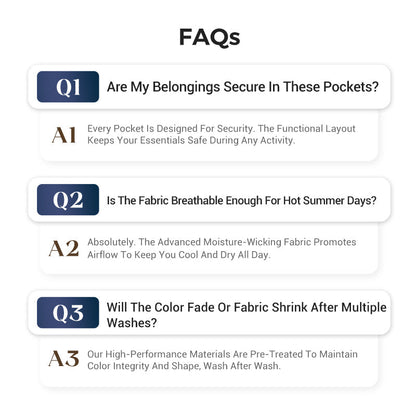 FAQs

Q1 Are My Belongings Secure In These Pockets?

A1 Every Pocket Is Designed For Security. The Functional Layout Keeps Your Essentials Safe During Any Activity.

Q2 Is The Fabric Breathable Enough For Hot Summer Days?

A2 Absolutely. The Advanced Moisture-Wicking Fabric Promotes Airflow To Keep You Cool And Dry All Day.

Q3 Will The Color Fade Or Fabric Shrink After Multiple Washes?

A3 Our High-Performance Materials Are Pre-Treated To Maintain Color Integrity And Shape, Wash After Wash.